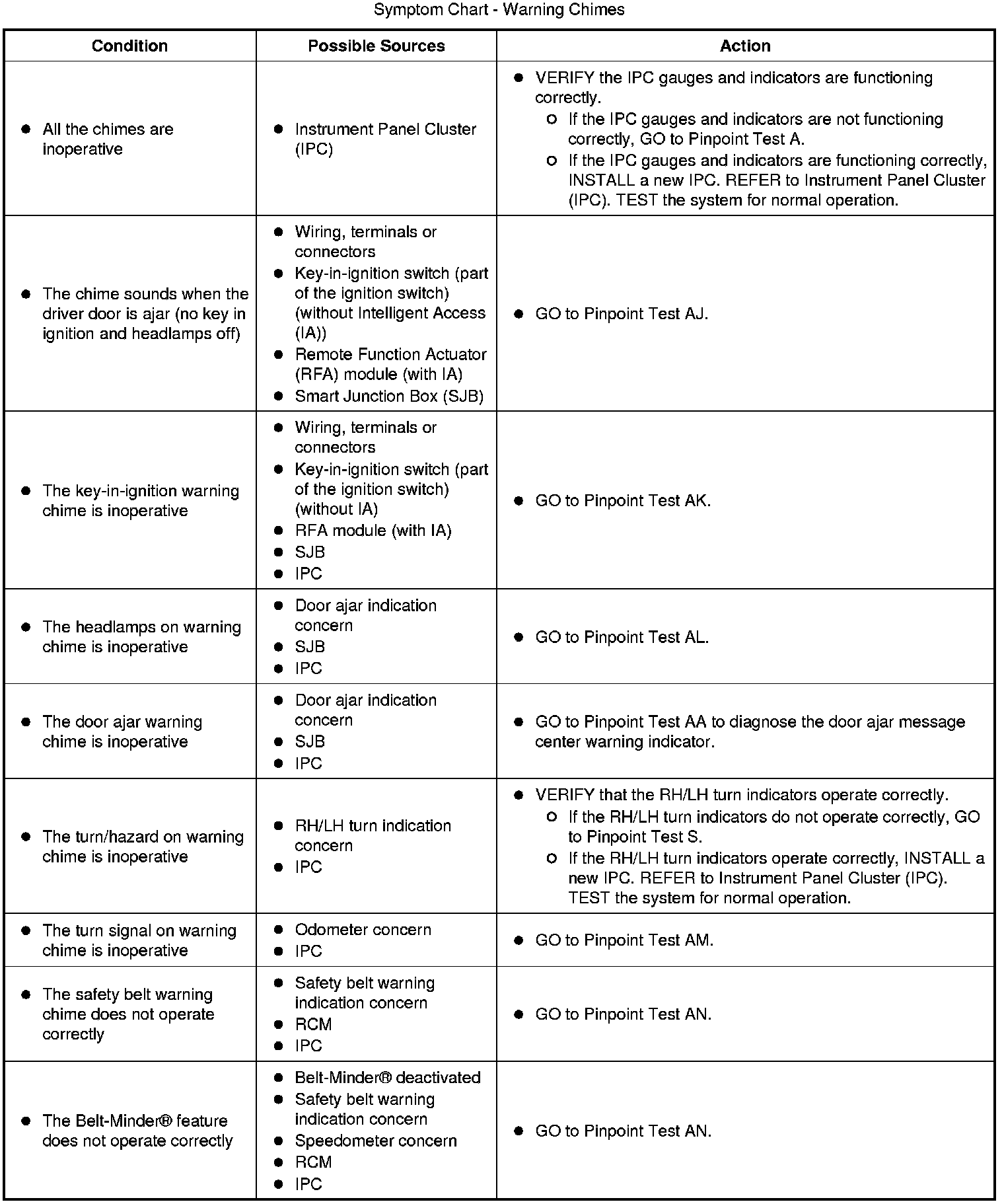 Symptom Chart - Warning Chimes

| Condition | Possible Sources | Action |
|---|---|---|
| • All the chimes are inoperative | • Instrument Panel Cluster (IPC) | • VERIFY the IPC gauges and indicators are functioning correctly. ○ If the IPC gauges and indicators are not functioning correctly, GO to Pinpoint Test A. ○ If the IPC gauges and indicators are functioning correctly, INSTALL a new IPC. REFER to Instrument Panel Cluster (IPC). TEST the system for normal operation. |
| • The chime sounds when the driver door is ajar (no key in ignition and headlamps off) | • Wiring, terminals or connectors • Key-in-ignition switch (part of the ignition switch) (without Intelligent Access (IA)) • Remote Function Actuator (RFA) module (with IA) • Smart Junction Box (SJB) | • GO to Pinpoint Test AJ. |
| • The key-in-ignition warning chime is inoperative | • Wiring, terminals or connectors • Key-in-ignition switch (part of the ignition switch) (without IA) • RFA module (with IA) • SJB • IPC | • GO to Pinpoint Test AK. |
| • The headlamps on warning chime is inoperative | • Door ajar indication concern • SJB • IPC | • GO to Pinpoint Test AL. |
| • The door ajar warning chime is inoperative | • Door ajar indication concern • SJB • IPC | • GO to Pinpoint Test AA to diagnose the door ajar message center warning indicator. |
| • The turn/hazard on warning chime is inoperative | • RH/LH turn indication concern • IPC | • VERIFY that the RH/LH turn indicators operate correctly. ○ If the RH/LH turn indicators do not operate correctly, GO to Pinpoint Test S. ○ If the RH/LH turn indicators operate correctly, INSTALL a new IPC. REFER to Instrument Panel Cluster (IPC). TEST the system for normal operation. |
| • The turn signal on warning chime is inoperative | • Odometer concern • IPC | • GO to Pinpoint Test AM. |
| • The safety belt warning chime does not operate correctly | • Safety belt warning indication concern • RCM • IPC | • GO to Pinpoint Test AN. |
| • The Belt-Minder® feature does not operate correctly | • Belt-Minder® deactivated • Safety belt warning indication concern • Speedometer concern • RCM • IPC | • GO to Pinpoint Test AN. |